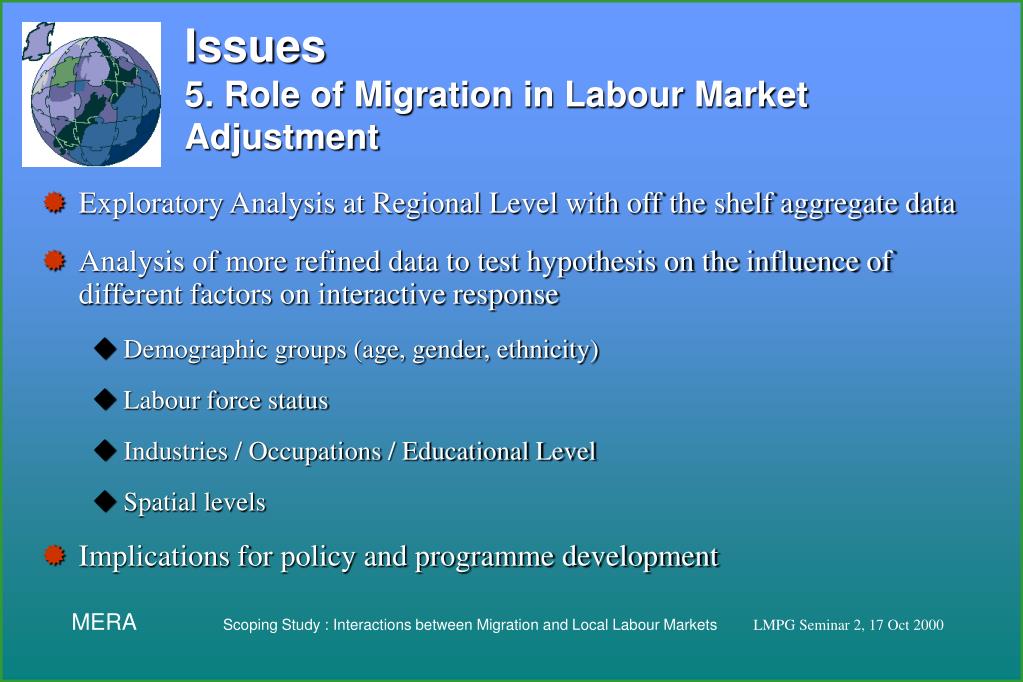 Issues
5. Role of Migration in Labour Market Adjustment

Exploratory Analysis at Regional Level with off the shelf aggregate data

Analysis of more refined data to test hypothesis on the influence of different factors on interactive response

Demographic groups (age, gender, ethnicity)

Labour force status

Industries / Occupations / Educational Level

Spatial levels

Implications for policy and programme development

MERA

Scoping Study : Interactions between Migration and Local Labour Markets

LMPG Seminar 2, 17 Oct 2000